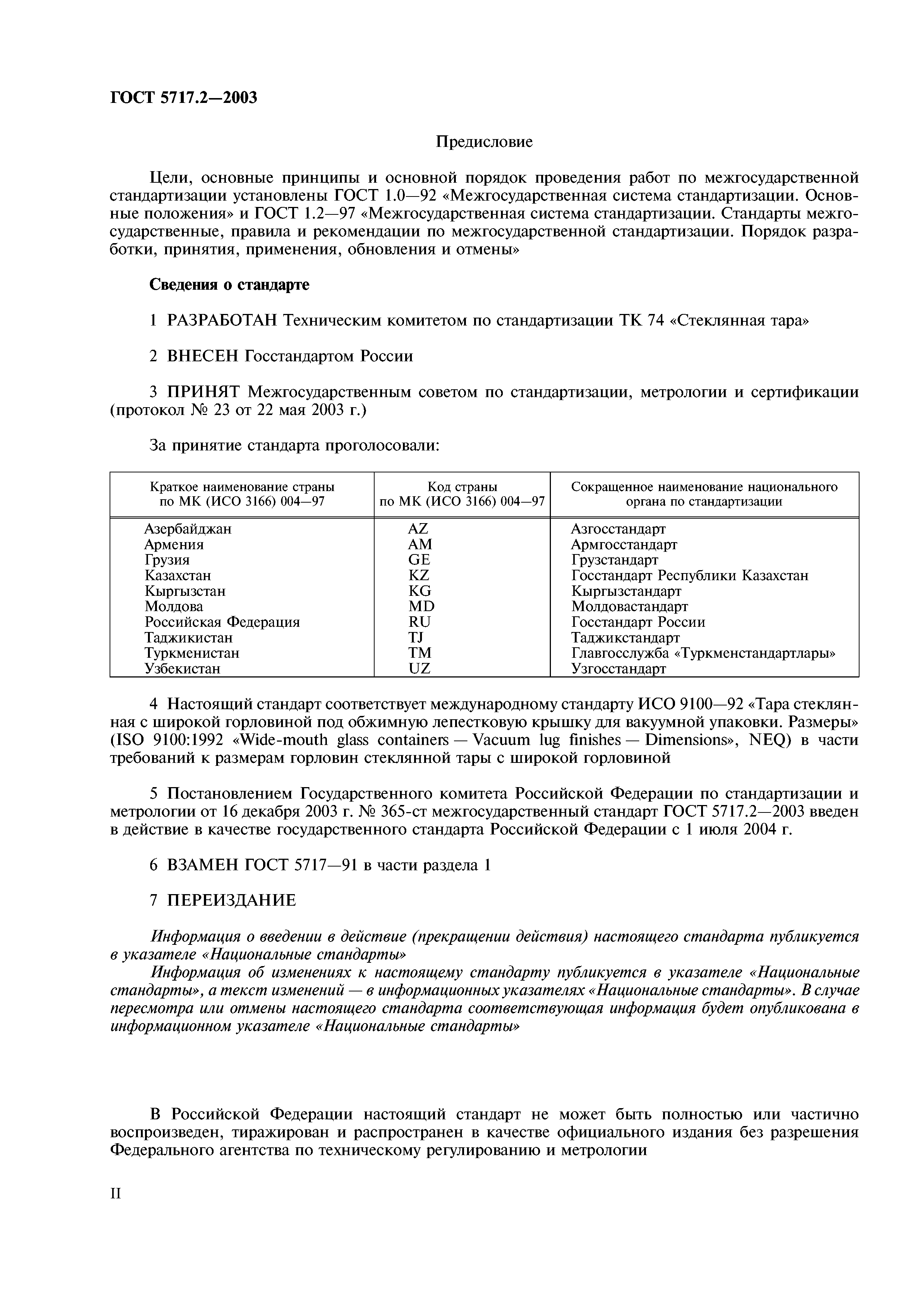 ГОСТ 5717.2—2003

Предисловие

Цели, основные принципы и основной порядок проведения работ по межгосударственной стандартизации установлены ГОСТ 1.0—92 «Межгосударственная система стандартизации. Основные положения» и ГОСТ 1.2—97 «Межгосударственная система стандартизации. Стандарты межгосударственные, правила и рекомендации по межгосударственной стандартизации. Порядок разработки, принятия, применения, обновления и отмены»

Сведения о стандарте

1 РАЗРАБОТАН Техническим комитетом по стандартизации ТК 74 «Стеклянная тара»

2 ВНЕСЕН Госстандартом России

3 ПРИНЯТ Межгосударственным советом по стандартизации, метрологии и сертификации (протокол № 23 от 22 мая 2003 г.)

За принятие стандарта проголосовали:

| Краткое наименование страны по МК (ИСО 3166) 004—97 | Код страны по МК (ИСО 3166) 004—97 | Сокращенное наименование национального органа по стандартизации |
|---|---|---|
| Азербайджан | AZ | Азгосстандарт |
| Армения | AM | Армгосстандарт |
| Грузия | GE | Грузстандарт |
| Казахстан | KZ | Госстандарт Республики Казахстан |
| Кыргызстан | KG | Кыргызстандарт |
| Молдова | MD | Молдовастандарт |
| Российская Федерация | RU | Госстандарт России |
| Таджикистан | TJ | Таджикстандарт |
| Туркменистан | TM | Главгосслужба «Туркменстандартлары» |
| Узбекистан | UZ | Узгосстандарт |

4 Настоящий стандарт соответствует международному стандарту ИСО 9100—92 «Тара стеклянная с широкой горловиной под обжимную лепестковую крышку для вакуумной упаковки. Размеры» (ISO 9100:1992 «Wide-mouth glass containers — Vacuum lug finishes — Dimensions», NEQ) в части требований к размерам горловин стеклянной тары с широкой горловиной

5 Постановлением Государственного комитета Российской Федерации по стандартизации и метрологии от 16 декабря 2003 г. № 365-ст межгосударственный стандарт ГОСТ 5717.2—2003 введен в действие в качестве государственного стандарта Российской Федерации с 1 июля 2004 г.

6 ВЗАМЕН ГОСТ 5717—91 в части раздела 1

7 ПЕРЕИЗДАНИЕ

Информация о введении в действие (прекращении действия) настоящего стандарта публикуется в указателе «Национальные стандарты»

Информация об изменениях к настоящему стандарту публикуется в указателе «Национальные стандарты», а текст изменений — в информационных указателях «Национальные стандарты». В случае пересмотра или отмены настоящего стандарта соответствующая информация будет опубликована в информационном указателе «Национальные стандарты»

В Российской Федерации настоящий стандарт не может быть полностью или частично воспроизведен, тиражирован и распространен в качестве официального издания без разрешения Федерального агентства по техническому регулированию и метрологии

II